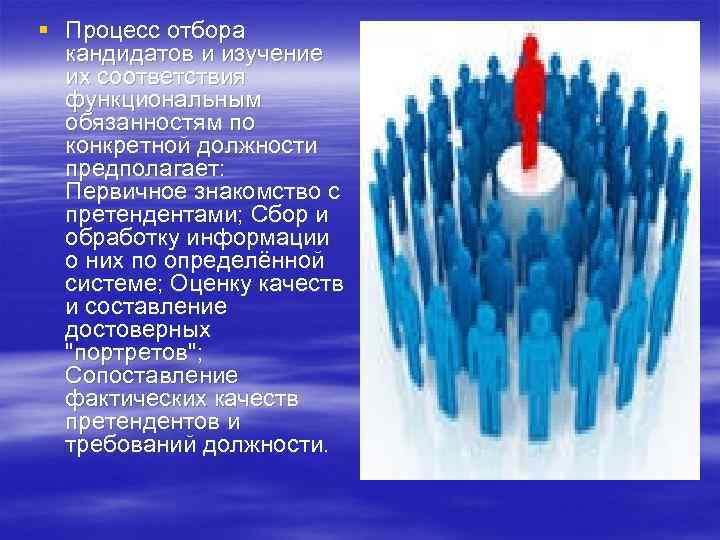 ▪ Процесс отбора кандидатов и изучение их соответствия функциональным обязанностям по конкретной должности предполагает: Первичное знакомство с претендентами; Сбор и обработку информации о них по определённой системе; Оценку качеств и составление достоверных "портретов"; Сопоставление фактических качеств претендентов и требований должности.